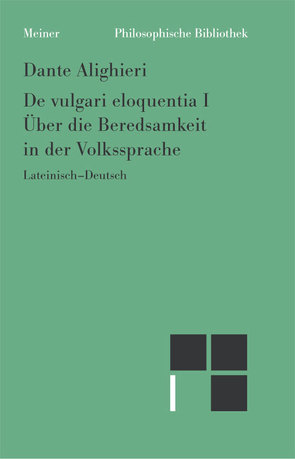 Meiner Philosophische Bibliothek

Dante Alighieri

De vulgari eloquentia I
Über die Beredsamkeit in der Volkssprache

Lateinisch–Deutsch